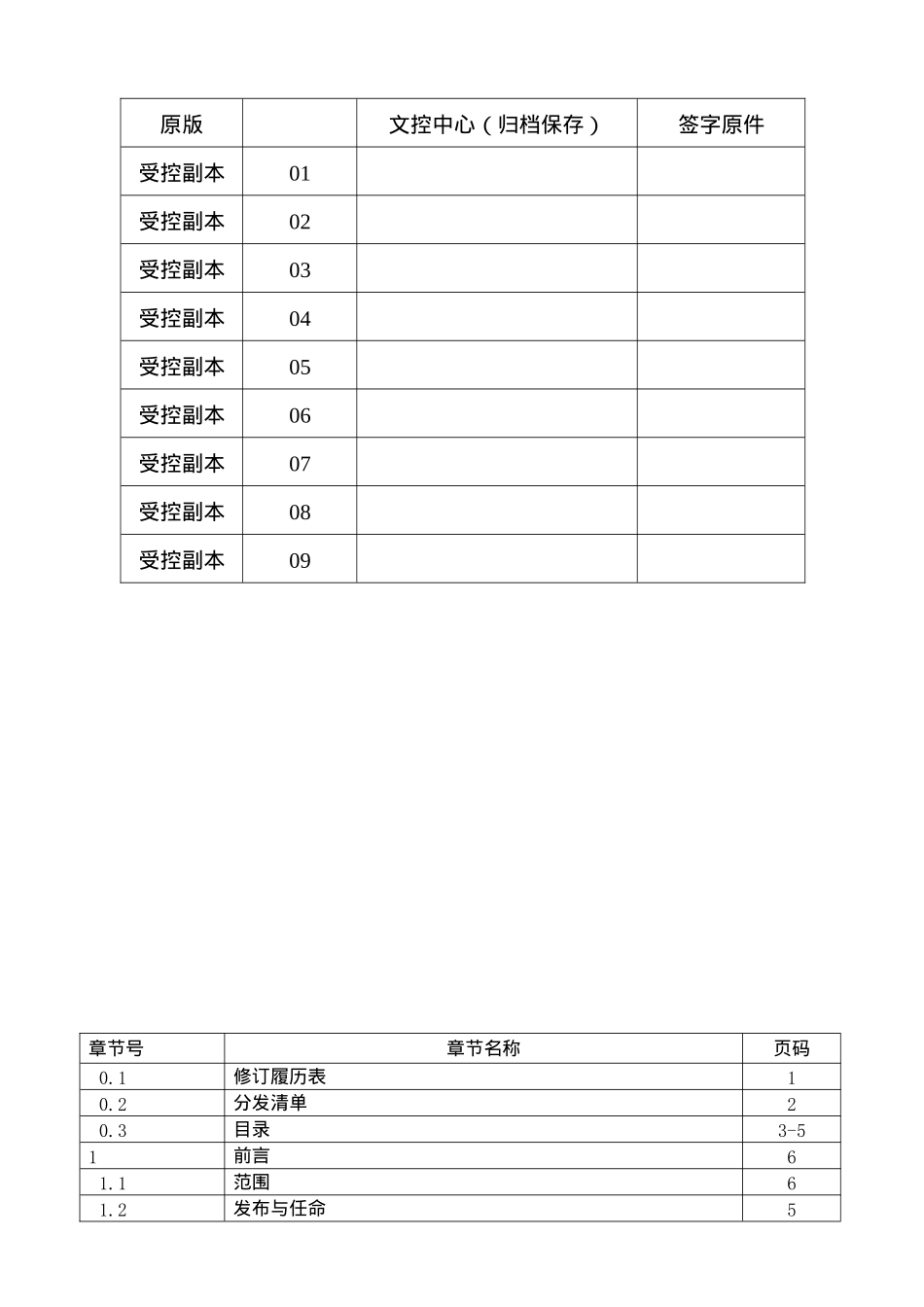 | 原版 |  | 文控中心（归档保存） | 签字原件 |
|---|---|---|---|
| 受控副本 | 01 |  |  |
| 受控副本 | 02 |  |  |
| 受控副本 | 03 |  |  |
| 受控副本 | 04 |  |  |
| 受控副本 | 05 |  |  |
| 受控副本 | 06 |  |  |
| 受控副本 | 07 |  |  |
| 受控副本 | 08 |  |  |
| 受控副本 | 09 |  |  |

| 章节号 | 章节名称 | 页码 |
|---|---|---|
| 0.1 | 修订履历表 | 1 |
| 0.2 | 分发清单 | 2 |
| 0.3 | 目录 | 3-5 |
| 1 | 前言 | 6 |
| 1.1 | 范围 | 6 |
| 1.2 | 发布与任命 | 5 |